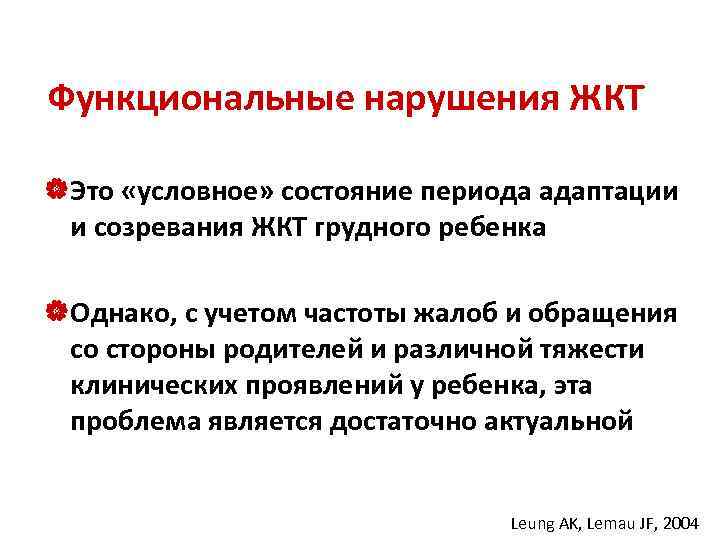 Функциональные нарушения ЖКТ

• Это «условное» состояние периода адаптации и созревания ЖКТ грудного ребенка

• Однако, с учетом частоты жалоб и обращения со стороны родителей и различной тяжести клинических проявлений у ребенка, эта проблема является достаточно актуальной

Leung AK, Lemau JF, 2004